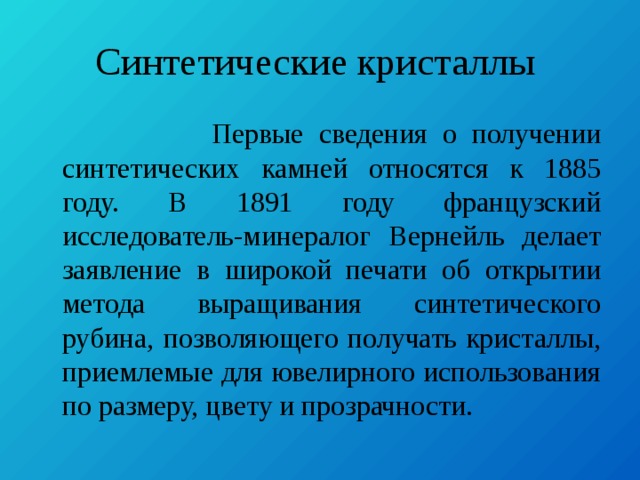 Синтетические кристаллы

Первые сведения о получении синтетических камней относятся к 1885 году. В 1891 году французский исследователь-минералог Вернейль делает заявление в широкой печати об открытии метода выращивания синтетического рубина, позволяющего получать кристаллы, приемлемые для ювелирного использования по размеру, цвету и прозрачности.